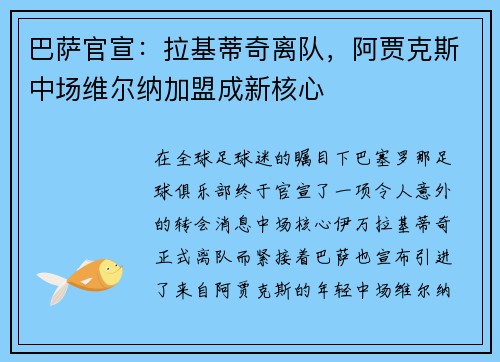 巴萨官宣：拉基蒂奇离队，阿贾克斯中场维尔纳加盟成新核心

在全球足球迷的瞩目下巴塞罗那足球俱乐部终于官宣了一项令人意外的转会消息中场核心伊万拉基蒂奇正式离队而紧接着巴萨也宣布引进了来自阿贾克斯的年轻中场维尔纳